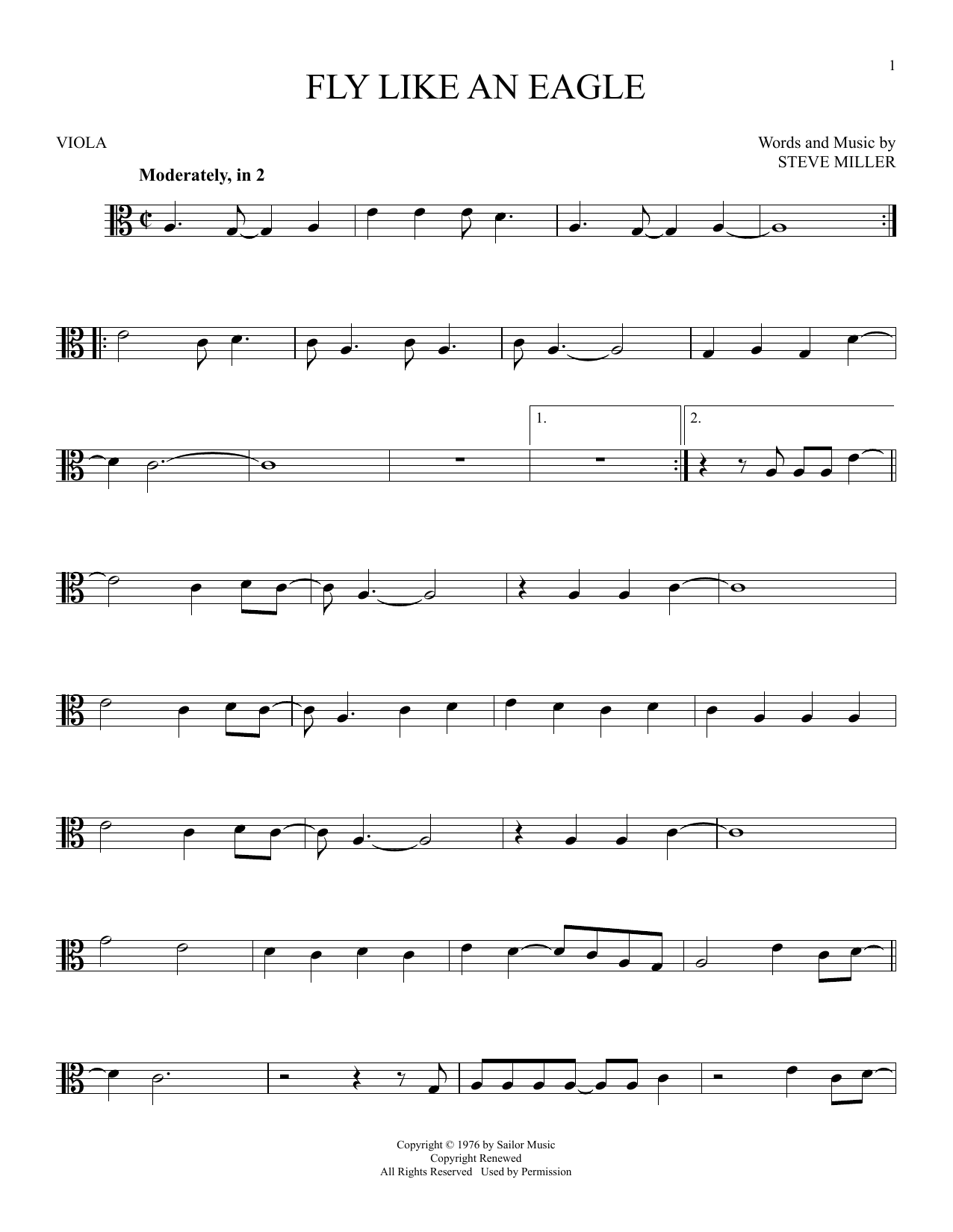 1

FLY LIKE AN EAGLE

VIOLA

Words and Music by
STEVE MILLER

Moderately, in 2

1.

2.

Copyright © 1976 by Sailor Music
Copyright Renewed
All Rights Reserved Used by Permission